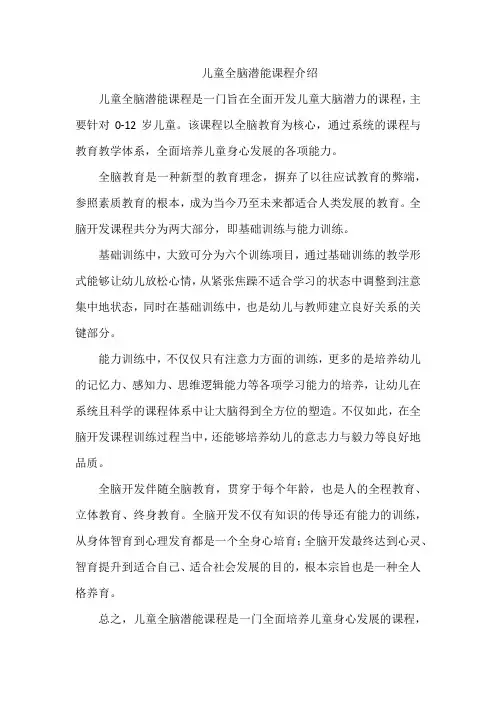 儿童全脑潜能课程介绍

儿童全脑潜能课程是一门旨在全面开发儿童大脑潜力的课程，主要针对 0-12 岁儿童。该课程以全脑教育为核心，通过系统的课程与教育教学体系，全面培养儿童身心发展的各项能力。

全脑教育是一种新型的教育理念，摒弃了以往应试教育的弊端，参照素质教育的根本，成为当今乃至未来都适合人类发展的教育。全脑开发课程共分为两大部分，即基础训练与能力训练。

基础训练中，大致可分为六个训练项目，通过基础训练的教学形式能够让幼儿放松心情，从紧张焦躁不适合学习的状态中调整到注意集中地状态，同时在基础训练中，也是幼儿与教师建立良好关系的关键部分。

能力训练中，不仅仅只有注意力方面的训练，更多的是培养幼儿的记忆力、感知力、思维逻辑能力等各项学习能力的培养，让幼儿在系统且科学的课程体系中让大脑得到全方位的塑造。不仅如此，在全脑开发课程训练过程当中，还能够培养幼儿的意志力与毅力等良好地品质。

全脑开发伴随全脑教育，贯穿于每个年龄，也是人的全程教育、立体教育、终身教育。全脑开发不仅有知识的传导还有能力的训练，从身体智育到心理发育都是一个全身心培育；全脑开发最终达到心灵、智育提升到适合自己、适合社会发展的目的，根本宗旨也是一种全人格养育。

总之，儿童全脑潜能课程是一门全面培养儿童身心发展的课程，